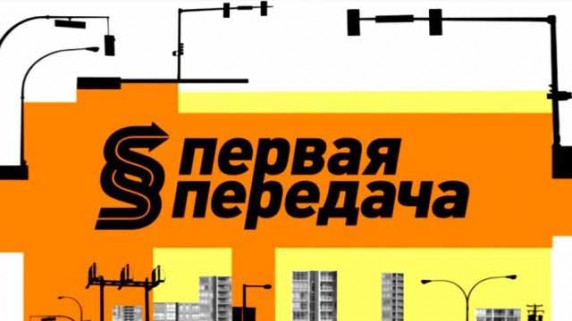 первая передача